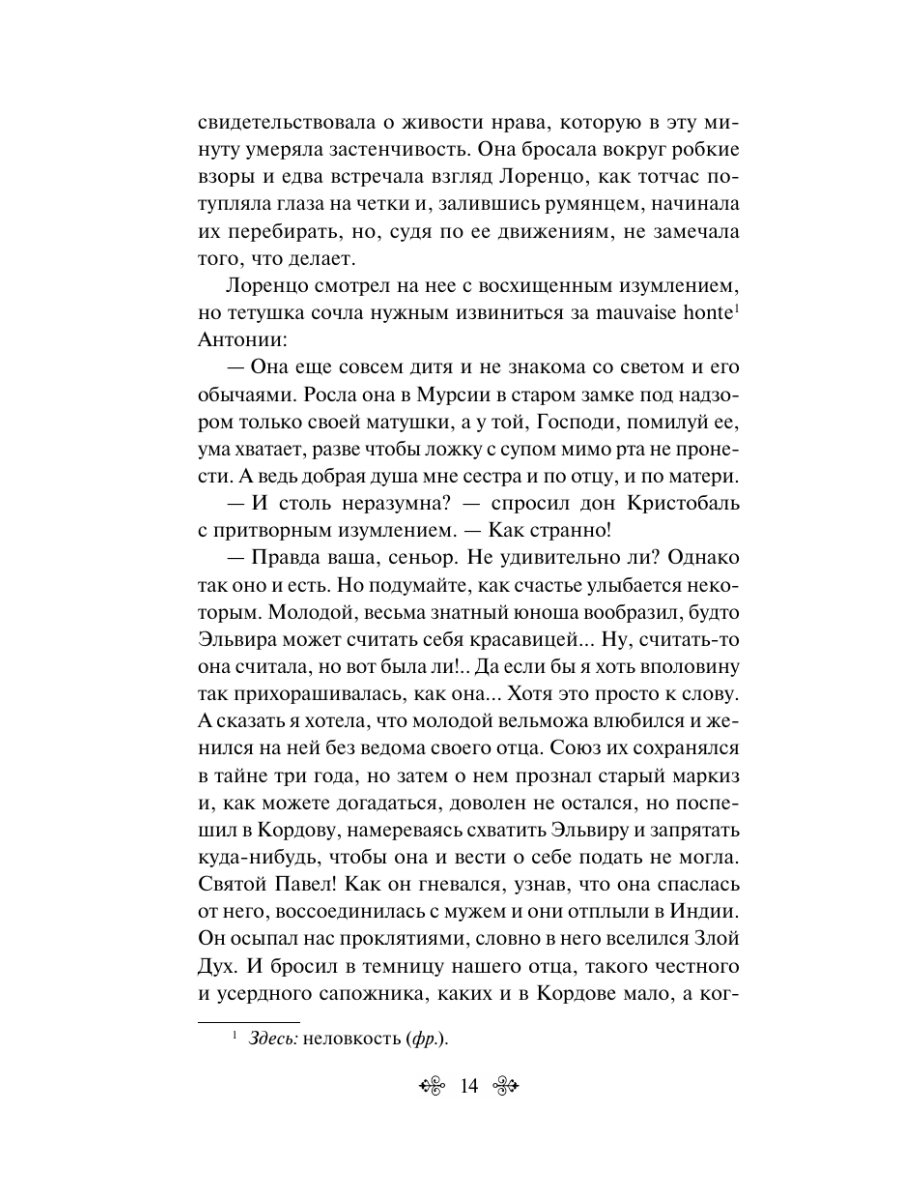 свидетельствовала о живости нрава, которую в эту минуту умеряла застенчивость. Она бросала вокруг робкие взоры и едва встречала взгляд Лоренцо, как тотчас потупляла глаза на четки и, залившись румянцем, начинала их перебирать, но, судя по ее движениям, не замечала того, что делает.

Лоренцо смотрел на нее с восхищенным изумлением, но тетушка сочла нужным извиниться за mauvaise honte$^1$ Антонии:

— Она еще совсем дитя и не знакома со светом и его обычаями. Росла она в Мурсии в старом замке под надзором только своей матушки, а у той, Господи, помилуй ее, ума хватает, разве чтобы ложку с супом мимо рта не пронести. А ведь добрая душа мне сестра и по отцу, и по матери.

— И столь неразумна? — спросил дон Кристобаль с притворным изумлением. — Как странно!

— Правда ваша, сеньор. Не удивительно ли? Однако так оно и есть. Но подумайте, как счастье улыбается некоторым. Молодой, весьма знатный юноша вообразил, будто Эльвира может считать себя красавицей... Ну, считать-то она считала, но вот была ли!.. Да если бы я хоть вполовину так прихорашивалась, как она... Хотя это просто к слову. А сказать я хотела, что молодой вельможа влюбился и женился на ней без ведома своего отца. Союз их сохранялся в тайне три года, но затем о нем прознал старый маркиз и, как можете догадаться, доволен не остался, но поспешил в Кордову, намереваясь схватить Эльвиру и запрятать куда-нибудь, чтобы она и вести о себе подать не могла. Святой Павел! Как он гневался, узнав, что она спаслась от него, воссоединилась с мужем и они отплыли в Индии. Он осыпал нас проклятиями, словно в него вселился Злой Дух. И бросил в темницу нашего отца, такого честного и усердного сапожника, каких и в Кордове мало, а ког-

$^1$ Здесь: неловкость (фр.).

14